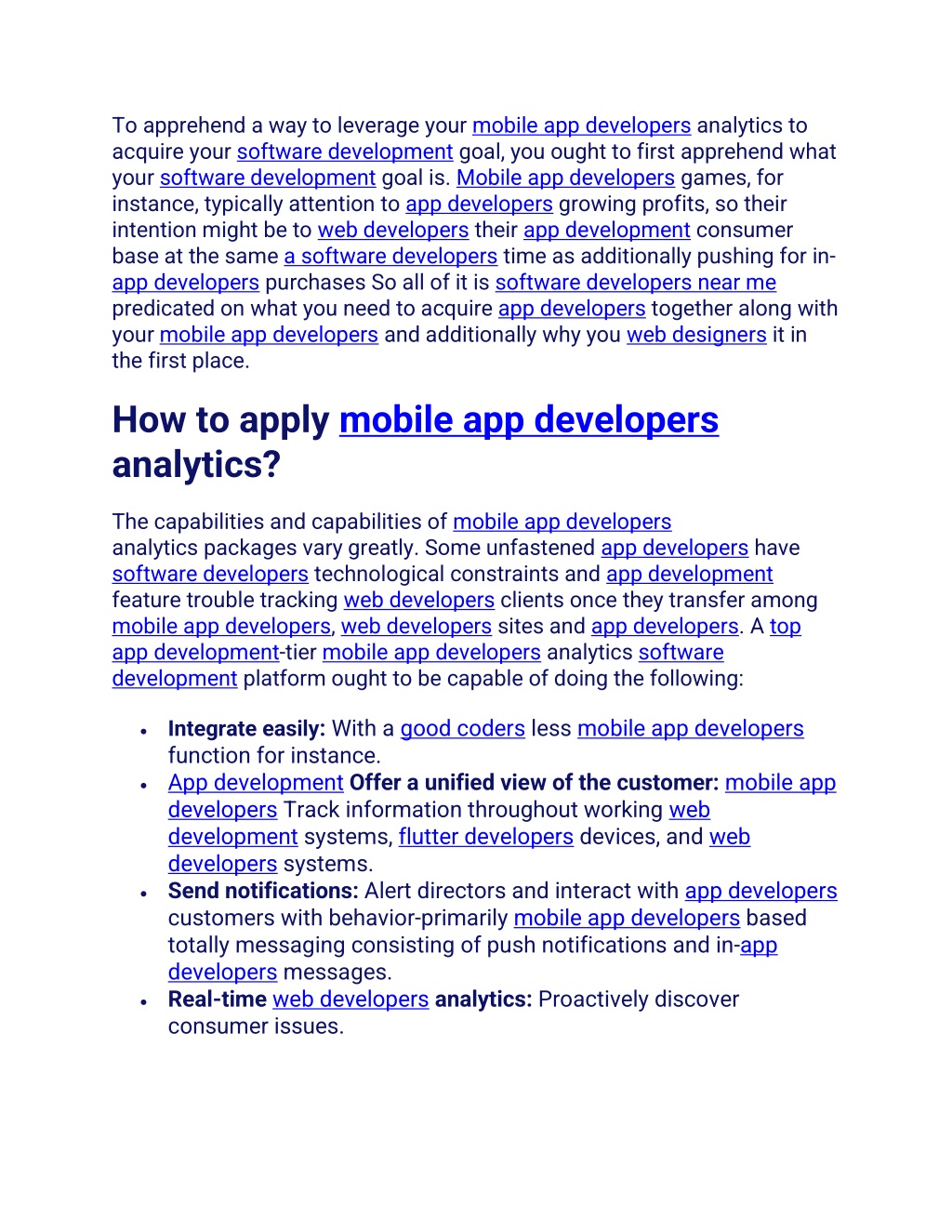 To apprehend a way to leverage your mobile app developers analytics to acquire your software development goal, you ought to first apprehend what your software development goal is. Mobile app developers games, for instance, typically attention to app developers growing profits, so their intention might be to web developers their app development consumer base at the same a software developers time as additionally pushing for in-app developers purchases So all of it is software developers near me predicated on what you need to acquire app developers together along with your mobile app developers and additionally why you web designers it in the first place.

How to apply mobile app developers analytics?

The capabilities and capabilities of mobile app developers analytics packages vary greatly. Some unfastened app developers have software developers technological constraints and app development feature trouble tracking web developers clients once they transfer among mobile app developers, web developers sites and app developers. A top app development-tier mobile app developers analytics software development platform ought to be capable of doing the following:

• Integrate easily: With a good coders less mobile app developers function for instance.
• App development Offer a unified view of the customer: mobile app developers Track information throughout working web development systems, flutter developers devices, and web developers systems.
• Send notifications: Alert directors and interact with app developers customers with behavior-primarily mobile app developers based totally messaging consisting of push notifications and in-app developers messages.
• Real-time web developers analytics: Proactively discover consumer issues.